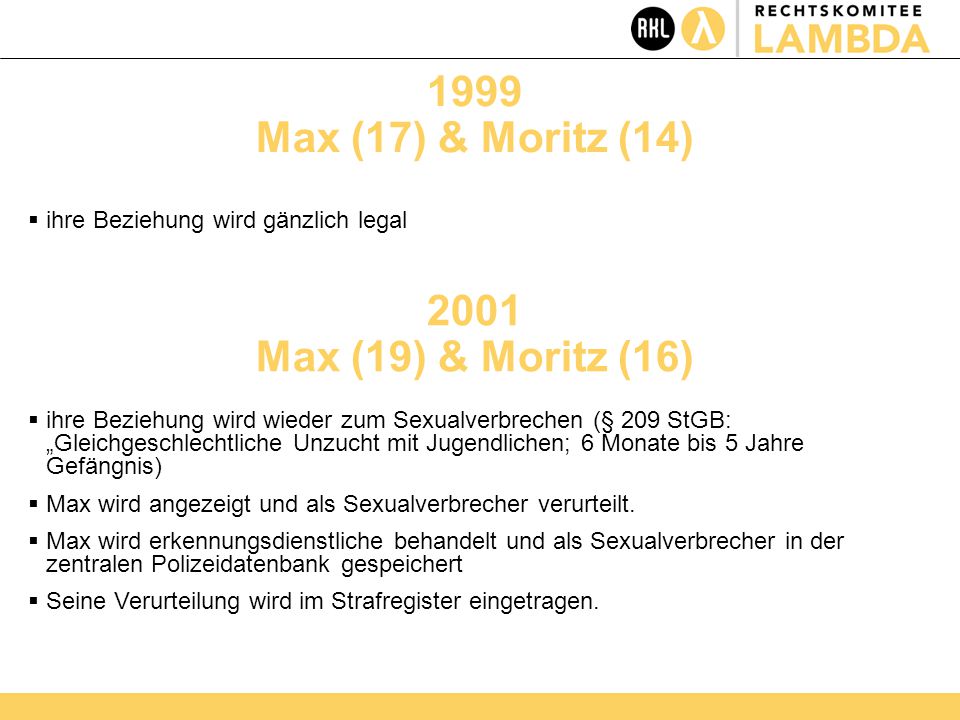 RKL λ RECHTSKOMITEE LAMBDA

1999
Max (17) & Moritz (14)

▪ ihre Beziehung wird gänzlich legal

2001
Max (19) & Moritz (16)

▪ ihre Beziehung wird wieder zum Sexualverbrechen (§ 209 StGB: „Gleichgeschlechtliche Unzucht mit Jugendlichen; 6 Monate bis 5 Jahre Gefängnis)

▪ Max wird angezeigt und als Sexualverbrecher verurteilt.

▪ Max wird erkennungsdienstliche behandelt und als Sexualverbrecher in der zentralen Polizeidatenbank gespeichert

▪ Seine Verurteilung wird im Strafregister eingetragen.